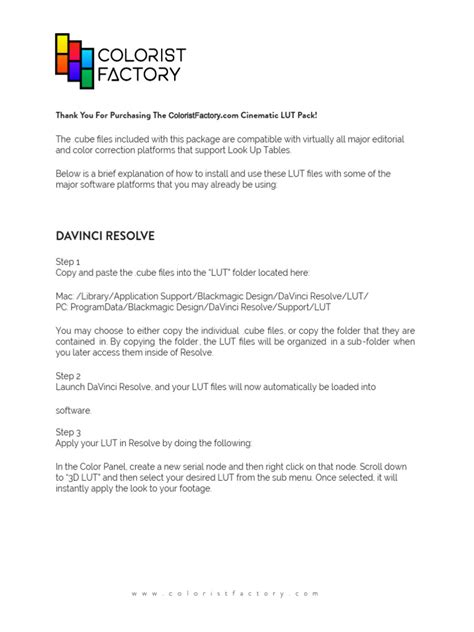 COLORIST FACTORY

Thank You For Purchasing The ColoristFactory.com Cinematic LUT Pack!

The .cube files included with this package are compatible with virtually all major editorial and color correction platforms that support Look Up Tables.

Below is a brief explanation of how to install and use these LUT files with some of the major software platforms that you may already be using.

DAVINCI RESOLVE

Step 1
Copy and paste the .cube files into the "LUT" folder located here:

Mac: /Library/Application Support/Blackmagic Design/DaVinci Resolve/LUT/
PC: ProgramData/Blackmagic Design/DaVinci Resolve/Support/LUT

You may choose to either copy the individual .cube files, or copy the folder that they are contained in. By copying the folder, the LUT files will be organized in a sub-folder when you later access them inside of Resolve.

Step 2
Launch DaVinci Resolve, and your LUT files will now automatically be loaded into

software.

Step 3
Apply your LUT in Resolve by doing the following:

In the Color Panel, create a new serial node and then right click on that node. Scroll down to "3D LUT" and then select your desired LUT from the sub menu. Once selected, it will instantly apply the look to your footage.

www.coloristfactory.com